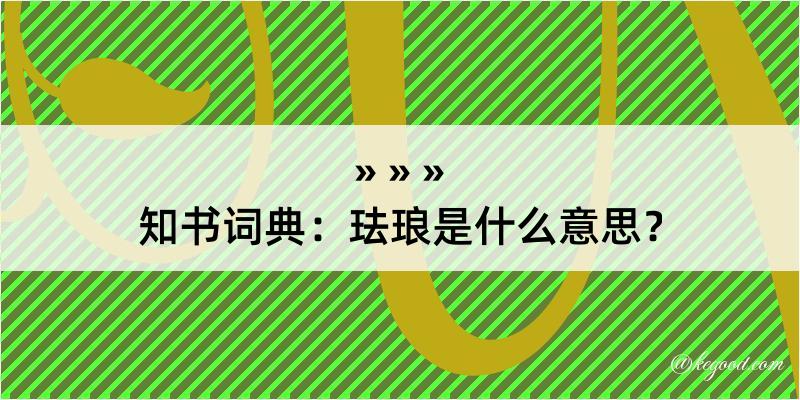 » » »
知书词典：珐琅是什么意思？

@kegood.com